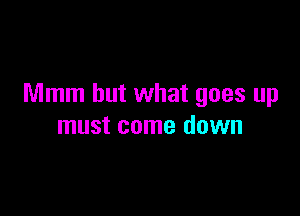 Mmm but what goes up
must come down